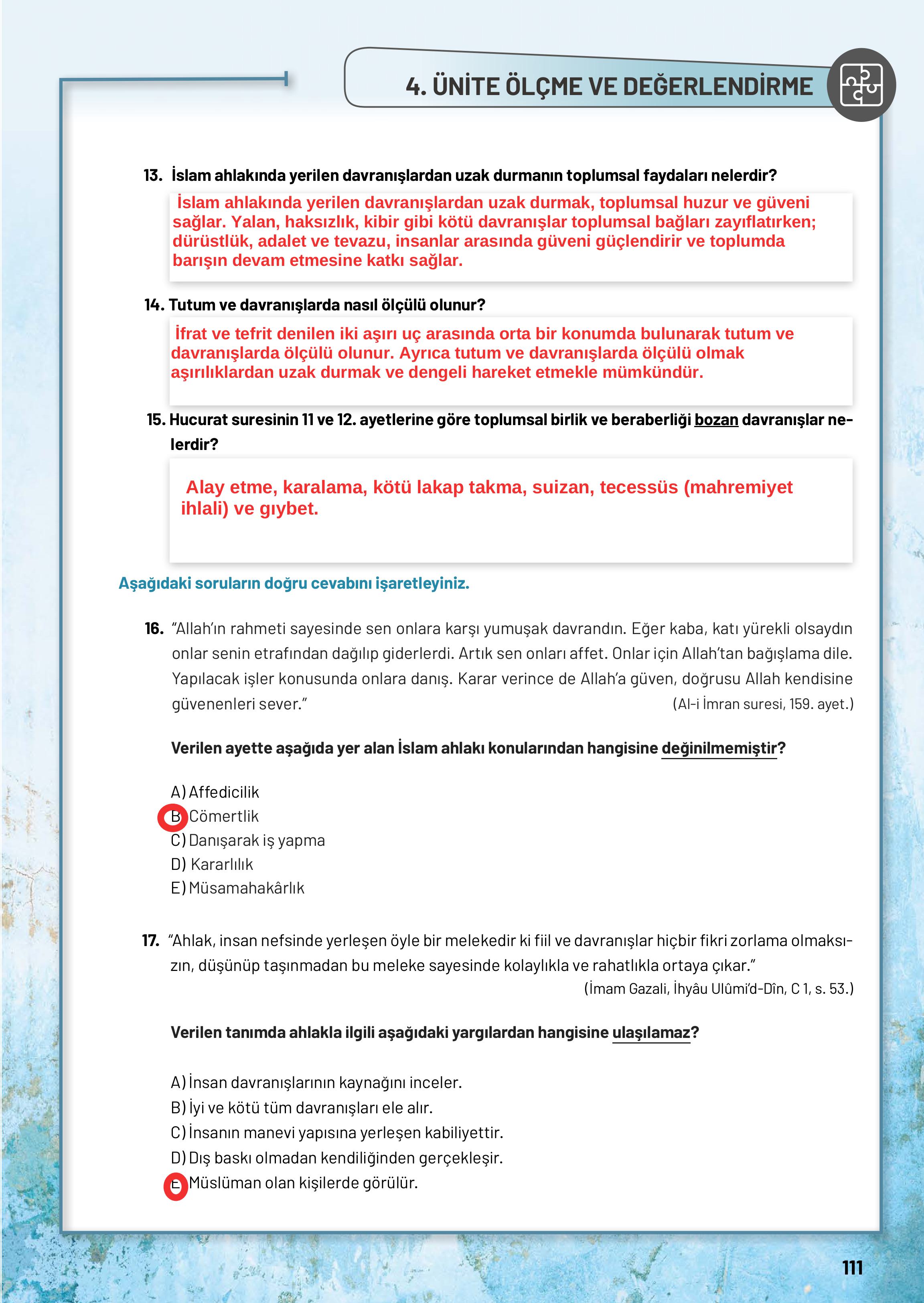 4. ÜNİTE ÖLÇME VE DEĞERLENDİRME

13. İslam ahlakında yerilen davranışlardan uzak durmanın toplumsal faydaları nelerdir?

İslam ahlakında yerilen davranışlardan uzak durmak, toplumsal huzur ve güveni sağlar. Yalan, haksızlık, kibir gibi kötü davranışlar toplumsal bağları zayıflatırken; dürüstlük, adalet ve tevazu, insanlar arasında güveni güçlendirir ve toplumda barışın devam etmesine katkı sağlar.

14. Tutum ve davranışlarda nasıl ölçülü olunur?

İfrat ve tefrit denilen iki aşırı uç arasında orta bir konumda bulunarak tutum ve davranışlarda ölçülü olunur. Ayrıca tutum ve davranışlarda ölçülü olmak aşırılıklardan uzak durmak ve dengeli hareket etmekle mümkündür.

15. Hucurat suresinin 11 ve 12. ayetlerine göre toplumsal birlik ve beraberliği bozan davranışlar nelerdir?

Alay etme, karalama, kötü lakap takma, suizan, tecessüs (mahremiyet ihlali) ve gıybet.

Aşağıdaki soruların doğru cevabını işaretleyiniz.

16. "Allah'ın rahmeti sayesinde sen onlara karşı yumuşak davrandın. Eğer kaba, katı yürekli olsaydın onlar senin etrafından dağılıp giderlerdi. Artık sen onları affet. Onlar için Allah'tan bağışlama dile. Yapılacak işler konusunda onlara danış. Karar verince de Allah'a güven, doğrusu Allah kendisine güvenenleri sever." (Al-i İmran suresi, 159. ayet.)

Verilen ayette aşağıda yer alan İslam ahlakı konularından hangisine değinilmemiştir?

A) Affedicilik
B) Cömertlik
C) Danışarak iş yapma
D) Kararlılık
E) Müsamahakârlık

17. "Ahlak, insan nefsinde yerleşen öyle bir melekedir ki fiil ve davranışlar hiçbir fikri zorlama olmaksızın, düşünüp taşınmadan bu meleke sayesinde kolaylıkla ve rahatlıkla ortaya çıkar." (İmam Gazali, İhyâu Ulûmi'd-Dîn, C 1, s. 53.)

Verilen tanımda ahlakla ilgili aşağıdaki yargılardan hangisine ulaşılamaz?

A) İnsan davranışlarının kaynağını inceler.
B) İyi ve kötü tüm davranışları ele alır.
C) İnsanın manevi yapısına yerleşen kabiliyettir.
D) Dış baskı olmadan kendiliğinden gerçekleşir.
E) Müslüman olan kişilerde görülür.

111